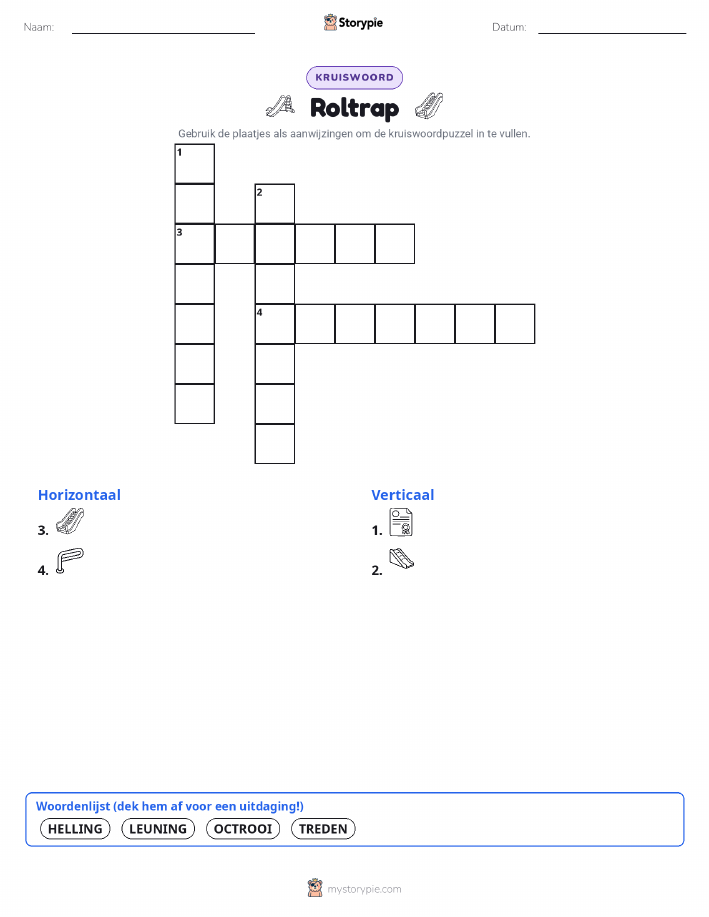 Naam: ____ Storypie Datum: ____

KRUISWOORD

Roltrap

Gebruik de plaatjes als aanwijzingen om de kruiswoordpuzzel in te vullen.

1
2
3
4

Horizontaal

3.

4.

Verticaal

1.

2.

Woordenlijst (dek hem af voor een uitdaging!)

HELLING LEUNING OCTROOI TREDEN

mystorypie.com